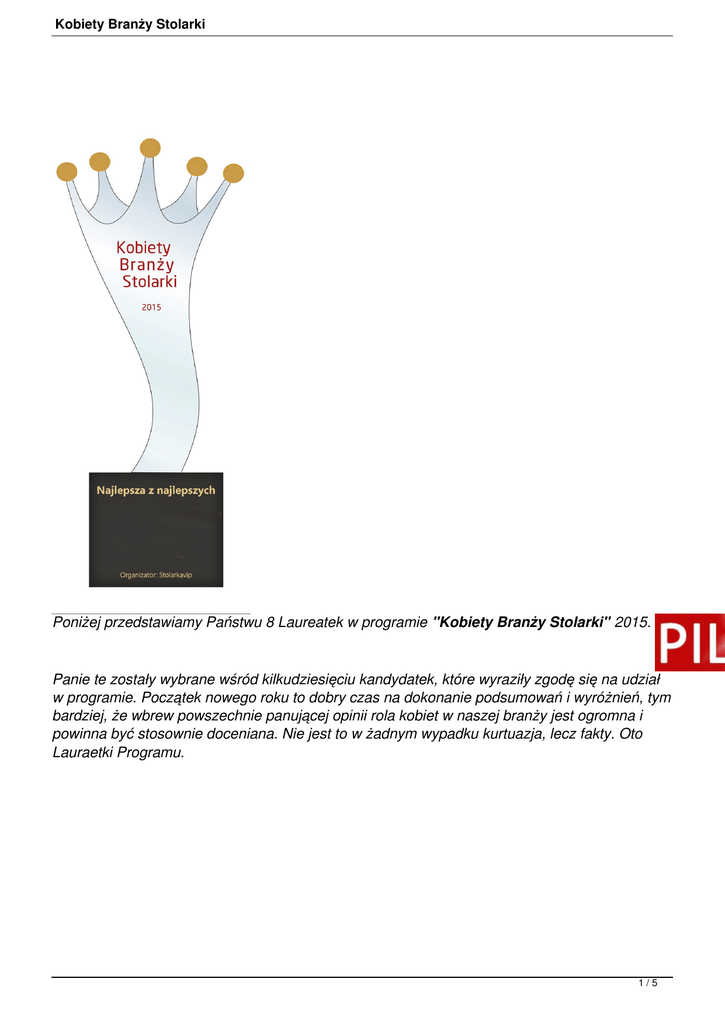 Kobiety Branży Stolarki

Kobiety Branży Stolarki
2015

Najlepsza z najlepszych

Organizator: Stolarkavip

Poniżej przedstawiamy Państwu 8 Laureatek w programie "Kobiety Branży Stolarki" 2015.

PIL

Panie te zostały wybrane wśród kilkudziesięciu kandydatek, które wyraziły zgodę się na udział w programie. Początek nowego roku to dobry czas na dokonanie podsumowań i wyróżnień, tym bardziej, że wbrew powszechnie panującej opinii rola kobiet w naszej branży jest ogromna i powinna być stosownie doceniana. Nie jest to w żadnym wypadku kurtuazja, lecz fakty. Oto Lauraetki Programu.

1 / 5